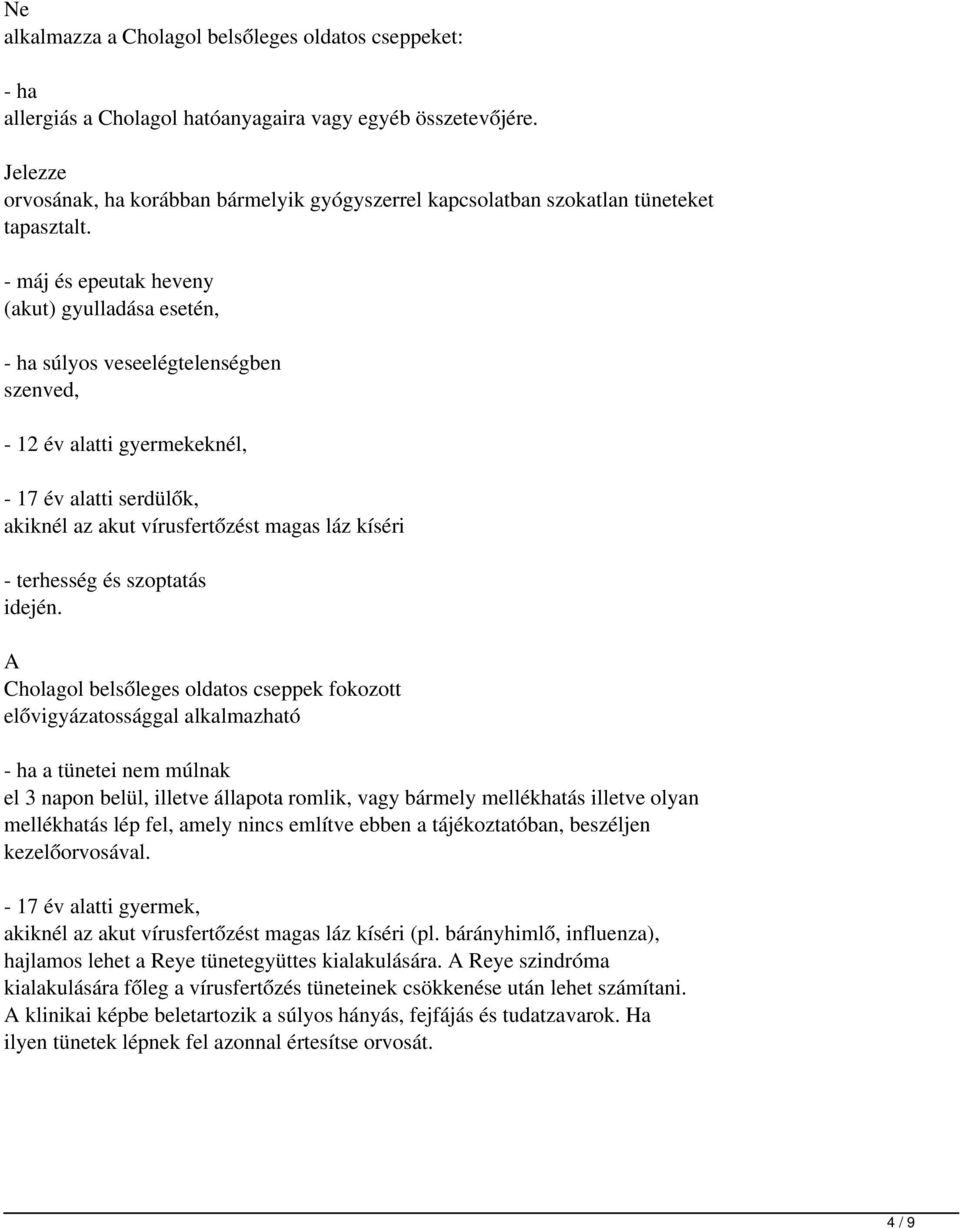 Ne alkalmazza a Cholagol belsőleges oldatos cseppeket:

- ha allergiás a Cholagol hatóanyagaira vagy egyéb összetevőjére.

Jelezze orvosának, ha korábban bármelyik gyógyszerrel kapcsolatban szokatlan tüneteket tapasztalt.

- máj és epeutak heveny (akut) gyulladása esetén,

- ha súlyos veseelégtelenségben szenved,

- 12 év alatti gyermekeknél,

- 17 év alatti serdülők, akiknél az akut vírusfertőzést magas láz kíséri

- terhesség és szoptatás idején.

A Cholagol belsőleges oldatos cseppek fokozott elővigyázatossággal alkalmazható

- ha a tünetei nem múlnak el 3 napon belül, illetve állapota romlik, vagy bármely mellékhatás illetve olyan mellékhatás lép fel, amely nincs említve ebben a tájékoztatóban, beszéljen kezelőorvosával.

- 17 év alatti gyermek, akiknél az akut vírusfertőzést magas láz kíséri (pl. bárányhimlő, influenza), hajlamos lehet a Reye tünetegyüttes kialakulására. A Reye szindróma kialakulására főleg a vírusfertőzés tüneteinek csökkenése után lehet számítani. A klinikai képbe beletartozik a súlyos hányás, fejfájás és tudatzavarok. Ha ilyen tünetek lépnek fel azonnal értesítse orvosát.

4 / 9